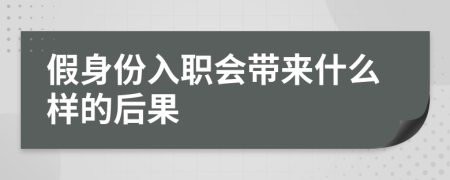 假身份入职会带来什么样的后果